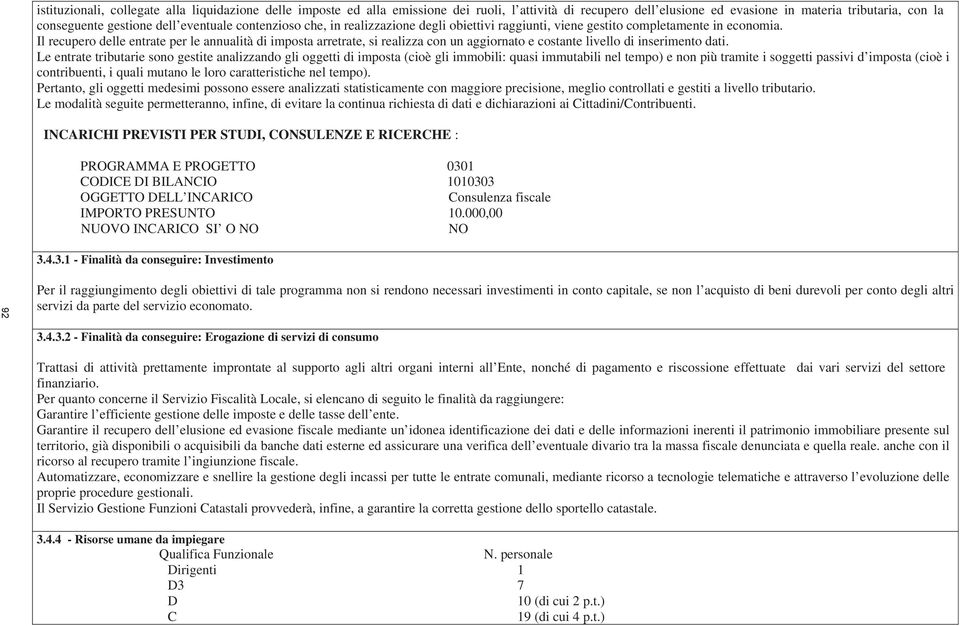 istituzionali, collegate alla liquidazione delle imposte ed alla emissione dei ruoli, l'attività di recupero dell'elusione ed evasione in materia tributaria, con la conseguente gestione dell'eventuale contenzioso che, in realizzazione degli obiettivi raggiunti, viene gestito completamente in economia.
Il recupero delle entrate per le annualità di imposta arretrate, si realizza con un aggiornato e costante livello di inserimento dati.
Le entrate tributarie sono gestite analizzando gli oggetti di imposta (cioè gli immobili: quasi immutabili nel tempo) e non più tramite i soggetti passivi d'imposta (cioè i contribuenti, i quali mutano le loro caratteristiche nel tempo).
Pertanto, gli oggetti medesimi possono essere analizzati statisticamente con maggiore precisione, meglio controllati e gestiti a livello tributario.
Le modalità seguite permetteranno, infine, di evitare la continua richiesta di dati e dichiarazioni ai Cittadini/Contribuenti.

INCARICHI PREVISTI PER STUDI, CONSULENZE E RICERCHE :

| | |
|---|---|
| PROGRAMMA E PROGETTO | 0301 |
| CODICE DI BILANCIO | 1010303 |
| OGGETTO DELL'INCARICO | Consulenza fiscale |
| IMPORTO PRESUNTO | 10.000,00 |
| NUOVO INCARICO SI' O NO | NO |

3.4.3.1 - Finalità da conseguire: Investimento

Per il raggiungimento degli obiettivi di tale programma non si rendono necessari investimenti in conto capitale, se non l'acquisto di beni durevoli per conto degli altri servizi da parte del servizio economato.

92

3.4.3.2 - Finalità da conseguire: Erogazione di servizi di consumo

Trattasi di attività prettamente improntate al supporto agli altri organi interni all'Ente, nonché di pagamento e riscossione effettuate dai vari servizi del settore finanziario.
Per quanto concerne il Servizio Fiscalità Locale, si elencano di seguito le finalità da raggiungere:
Garantire l'efficiente gestione delle imposte e delle tasse dell'ente.
Garantire il recupero dell'elusione ed evasione fiscale mediante un'idonea identificazione dei dati e delle informazioni inerenti il patrimonio immobiliare presente sul territorio, già disponibili o acquisibili da banche dati esterne ed assicurare una verifica dell'eventuale divario tra la massa fiscale denunciata e quella reale. anche con il ricorso al recupero tramite l'ingiunzione fiscale.
Automatizzare, economizzare e snellire la gestione degli incassi per tutte le entrate comunali, mediante ricorso a tecnologie telematiche e attraverso l'evoluzione delle proprie procedure gestionali.
Il Servizio Gestione Funzioni Catastali provvederà, infine, a garantire la corretta gestione dello sportello catastale.

3.4.4 - Risorse umane da impiegare

| Qualifica Funzionale | N. personale |
|---|---|
| Dirigenti | 1 |
| D3 | 7 |
| D | 10 (di cui 2 p.t.) |
| C | 19 (di cui 4 p.t.) |